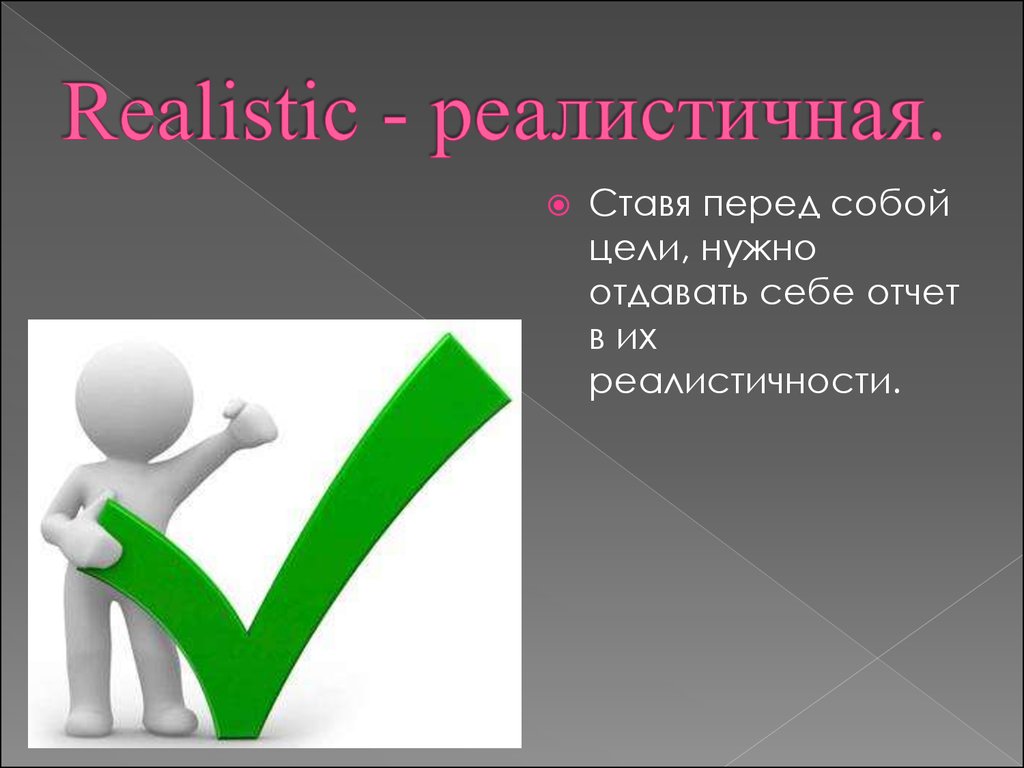 Realistic - реалистичная.

Ставя перед собой цели, нужно отдавать себе отчет в их реалистичности.